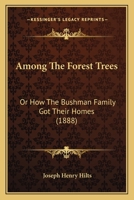 KESSINGER'S LEGACY REPRINTS

Among The Forest Trees

Or How The Bushman Family Got Their Homes (1888)

Joseph Henry Hilts